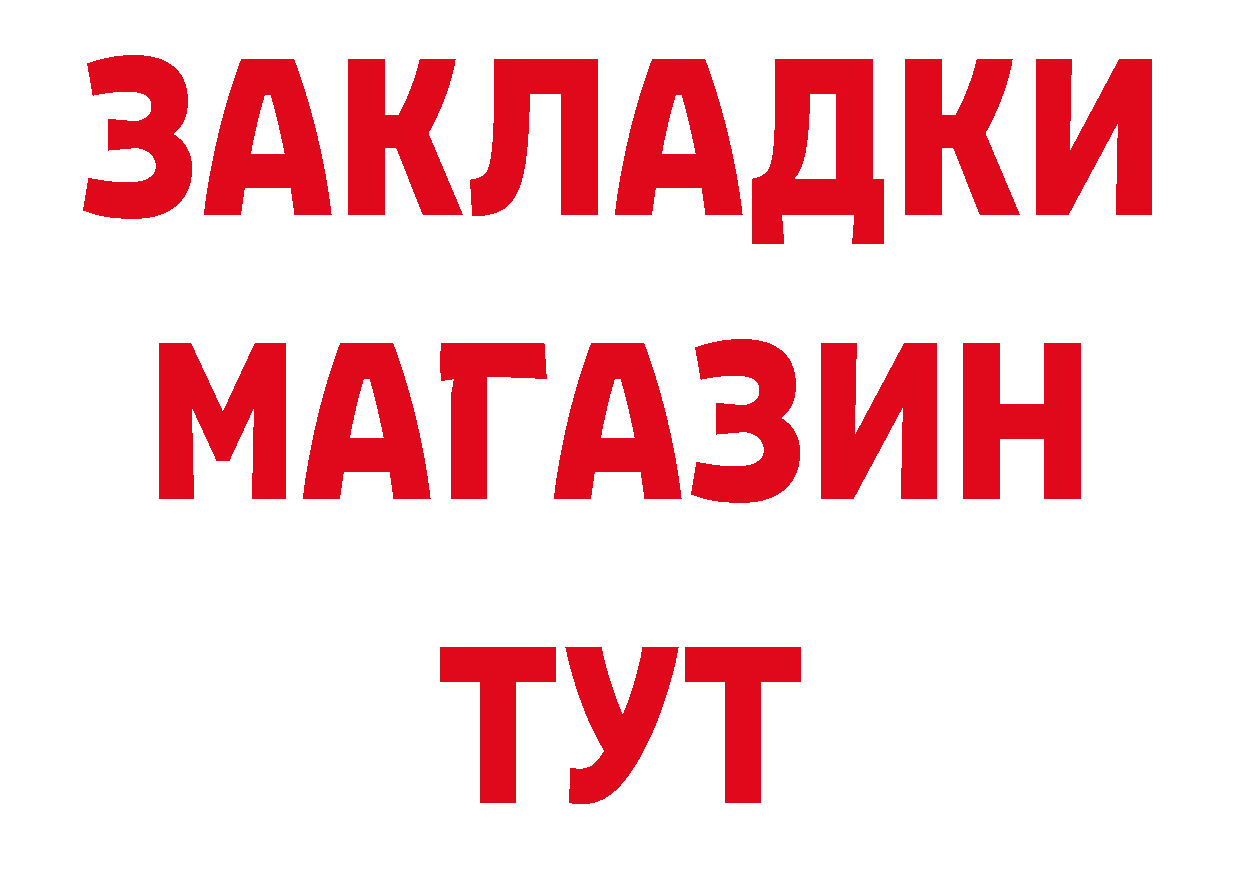 ЗАКЛАДКИ МАГАЗИН ТУТ